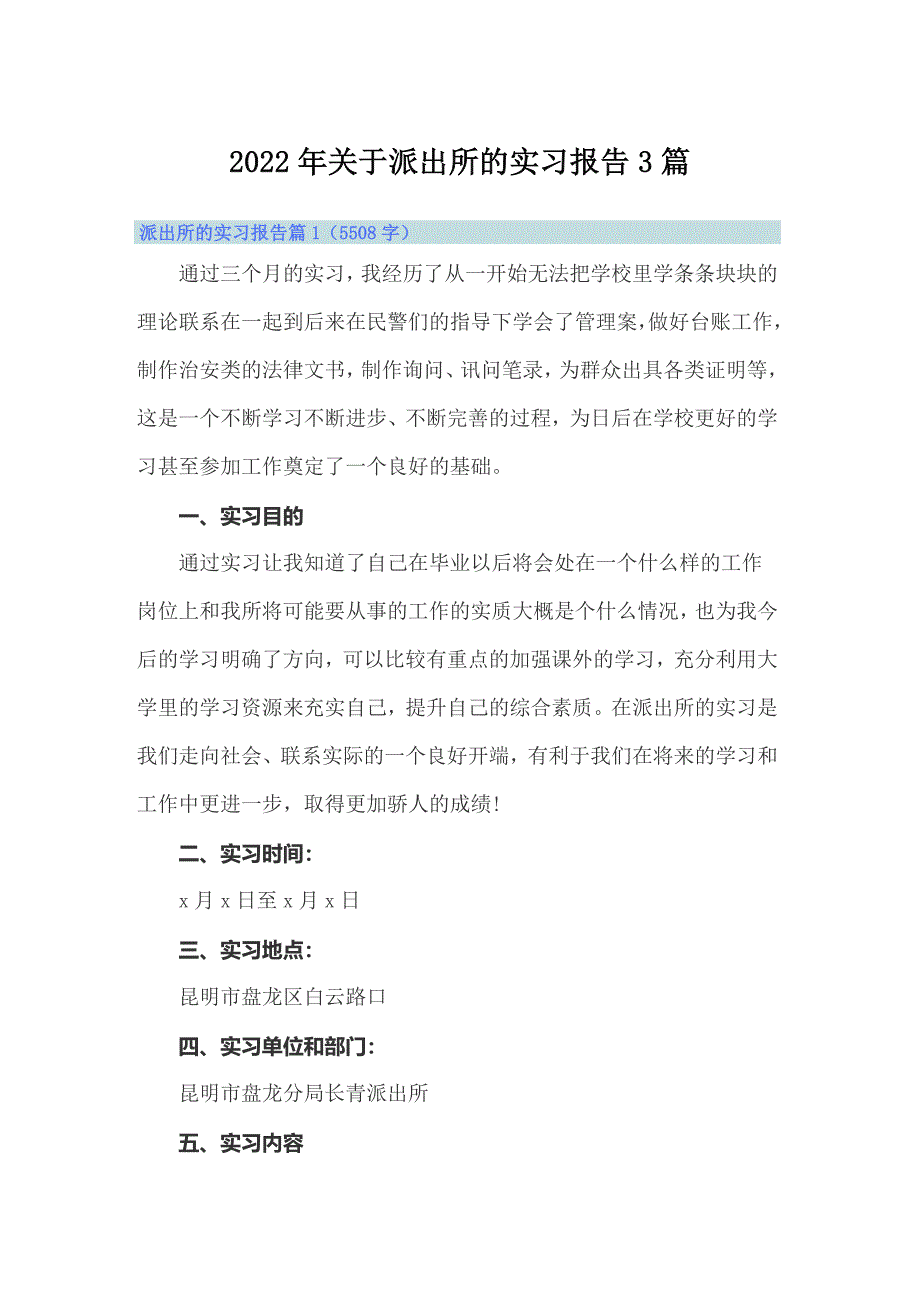 2022年关于派出所的实习报告3篇

派出所的实习报告篇1（5508字）

通过三个月的实习，我经历了从一开始无法把学校里学条条块块的理论联系在一起到后来在民警们的指导下学会了管理案，做好台账工作，制作治安类的法律文书，制作询问、讯问笔录，为群众出具各类证明等，这是一个不断学习不断进步、不断完善的过程，为日后在学校更好的学习甚至参加工作奠定了一个良好的基础。

一、实习目的

通过实习让我知道了自己在毕业以后将会处在一个什么样的工作岗位上和我所将可能要从事的工作的实质大概是个什么情况，也为我今后的学习明确了方向，可以比较有重点的加强课外的学习，充分利用大学里的学习资源来充实自己，提升自己的综合素质。在派出所的实习是我们走向社会、联系实际的一个良好开端，有利于我们在将来的学习和工作中更进一步，取得更加骄人的成绩!

二、实习时间:

x月x日至x月x日

三、实习地点:

昆明市盘龙区白云路口

四、实习单位和部门:

昆明市盘龙分局长青派出所

五、实习内容